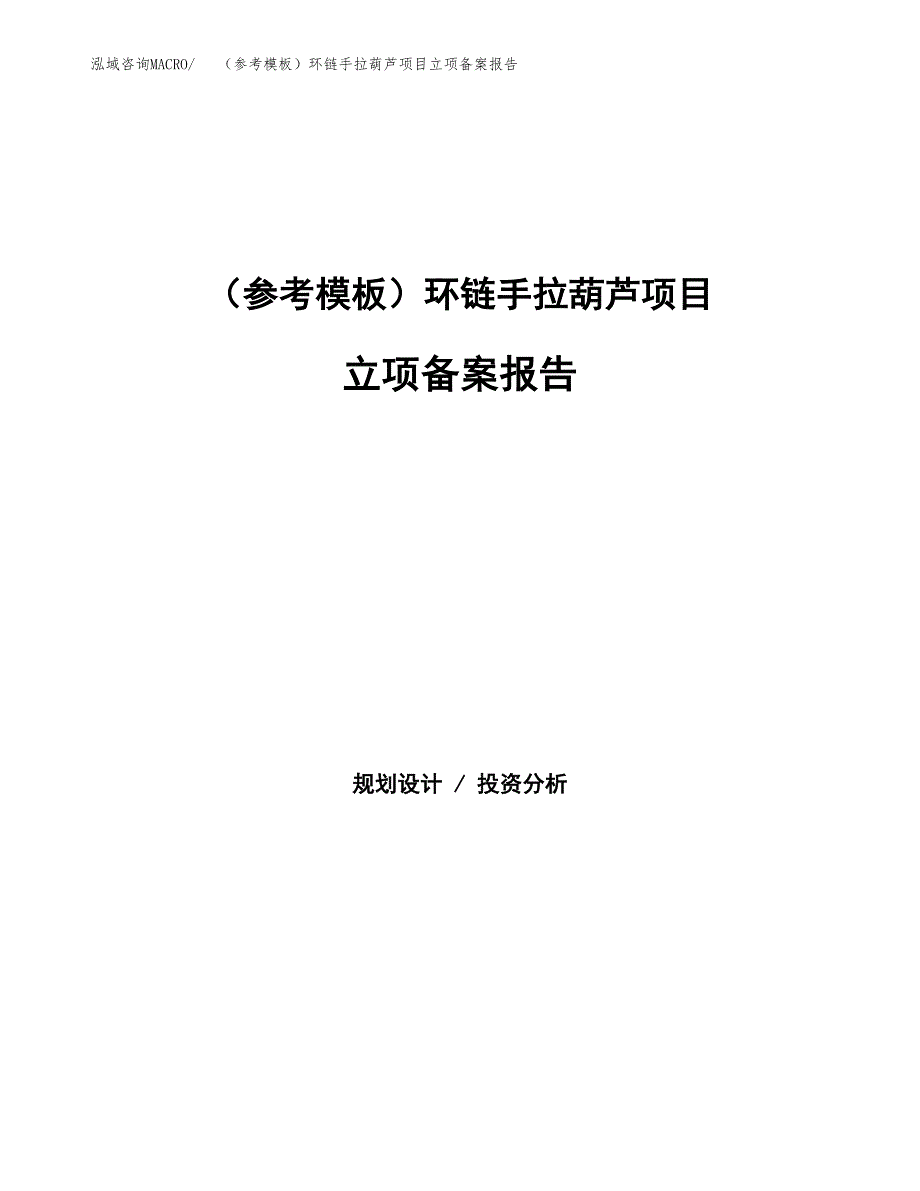 泓域咨询MACRO/　（参考模板）环链手拉葫芦项目立项备案报告

（参考模板）环链手拉葫芦项目

立项备案报告

规划设计 / 投资分析